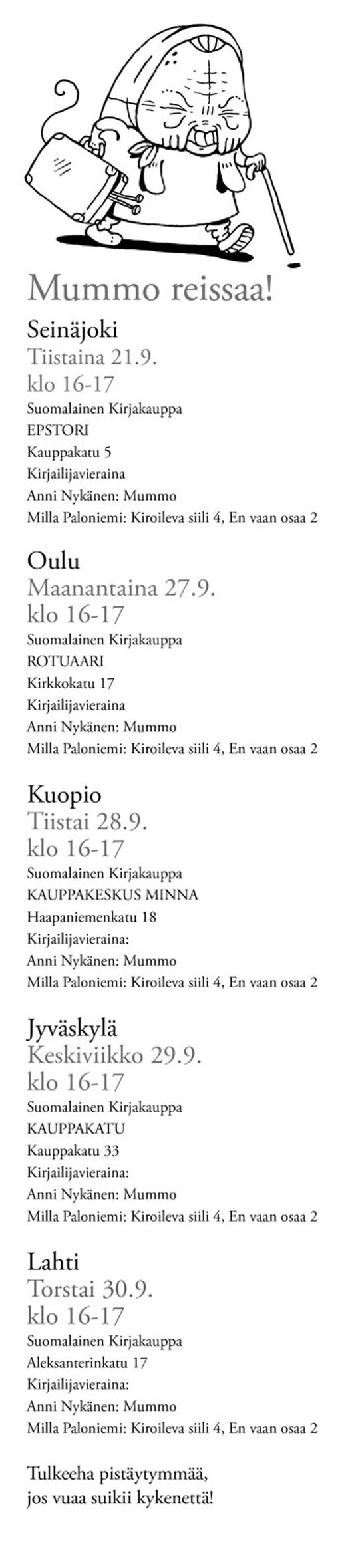 Mummo reissaa!

Seinäjoki
Tiistaina 21.9.
klo 16-17
Suomalainen Kirjakauppa
EPSTORI
Kauppakatu 5
Kirjailijavieraina
Anni Nykänen: Mummo
Milla Paloniemi: Kiroileva siili 4, En vaan osaa 2

Oulu
Maanantaina 27.9.
klo 16-17
Suomalainen Kirjakauppa
ROTUAARI
Kirkkokatu 17
Kirjailijavieraina
Anni Nykänen: Mummo
Milla Paloniemi: Kiroileva siili 4, En vaan osaa 2

Kuopio
Tiistai 28.9.
klo 16-17
Suomalainen Kirjakauppa
KAUPPAKESKUS MINNA
Haapaniemenkatu 18
Kirjailijavieraina:
Anni Nykänen: Mummo
Milla Paloniemi: Kiroileva siili 4, En vaan osaa 2

Jyväskylä
Keskiviikko 29.9.
klo 16-17
Suomalainen Kirjakauppa
KAUPPAKATU
Kauppakatu 33
Kirjailijavieraina:
Anni Nykänen: Mummo
Milla Paloniemi: Kiroileva siili 4, En vaan osaa 2

Lahti
Torstai 30.9.
klo 16-17
Suomalainen Kirjakauppa
Aleksanterinkatu 17
Kirjailijavieraina:
Anni Nykänen: Mummo
Milla Paloniemi: Kiroileva siili 4, En vaan osaa 2

Tulkeeha pistäytymmää,
jos vuaa suikii kykenettä!